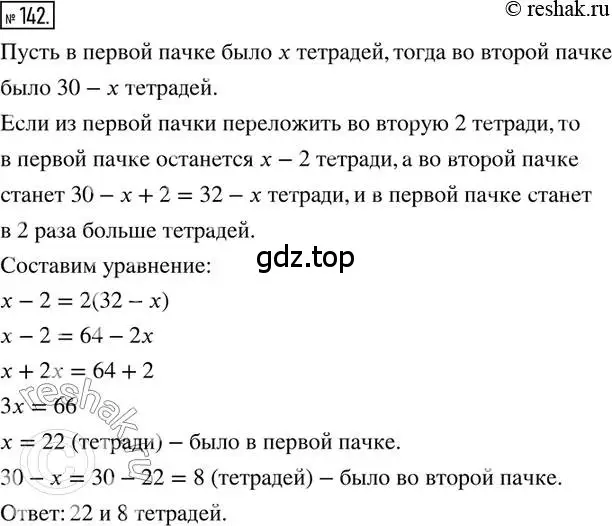 № 142.

© reshak.ru

Пусть в первой пачке было $x$ тетрадей, тогда во второй пачке было $30 - x$ тетрадей.

Если из первой пачки переложить во вторую 2 тетради, то в первой пачке останется $x - 2$ тетради, а во второй пачке станет $30 - x + 2 = 32 - x$ тетради, и в первой пачке станет в 2 раза больше тетрадей.

gdz.top

Составим уравнение:

$x - 2 = 2(32 - x)$

$x - 2 = 64 - 2x$

$x + 2x = 64 + 2$

$3x = 66$

$x = 22$ (тетради) – было в первой пачке.

$30 - x = 30 - 22 = 8$ (тетрадей) – было во второй пачке.

Ответ: 22 и 8 тетрадей.

© reshak.ru